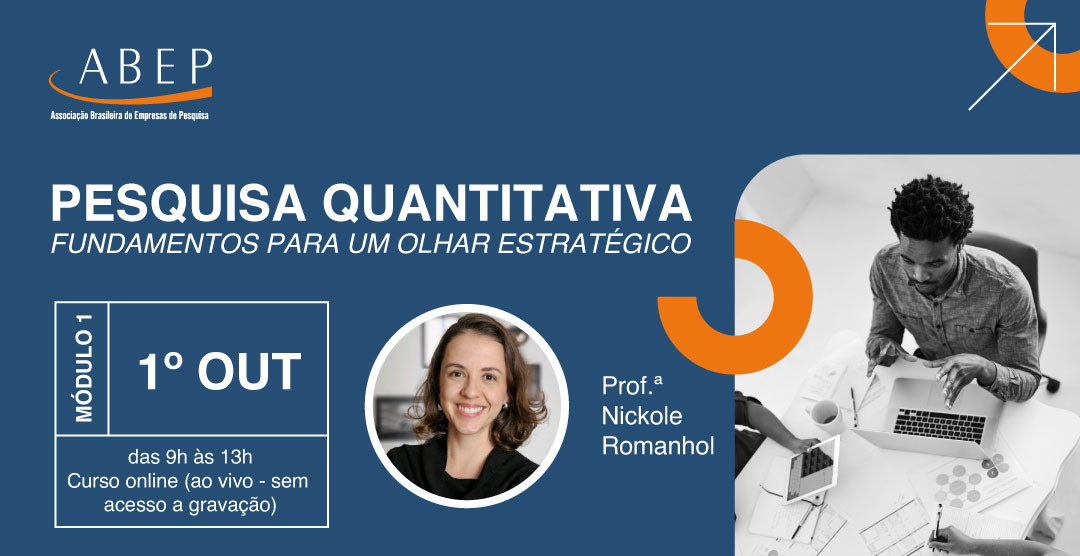 ABEP
Associação Brasileira de Empresas de Pesquisa

PESQUISA QUANTITATIVA
FUNDAMENTOS PARA UM OLHAR ESTRATÉGICO

MÓDULO 1

1º OUT

das 9h às 13h
Curso online (ao vivo - sem acesso a gravação)

Prof.ª
Nickole
Romanhol